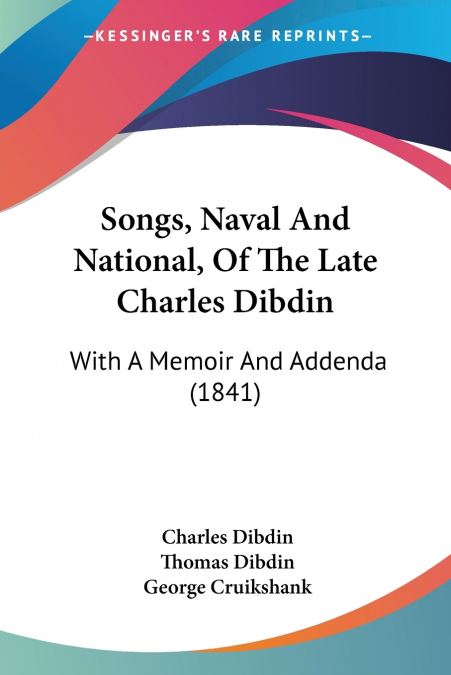 —KESSINGER'S RARE REPRINTS—

Songs, Naval And National, Of The Late Charles Dibdin

With A Memoir And Addenda (1841)

Charles Dibdin
Thomas Dibdin
George Cruikshank